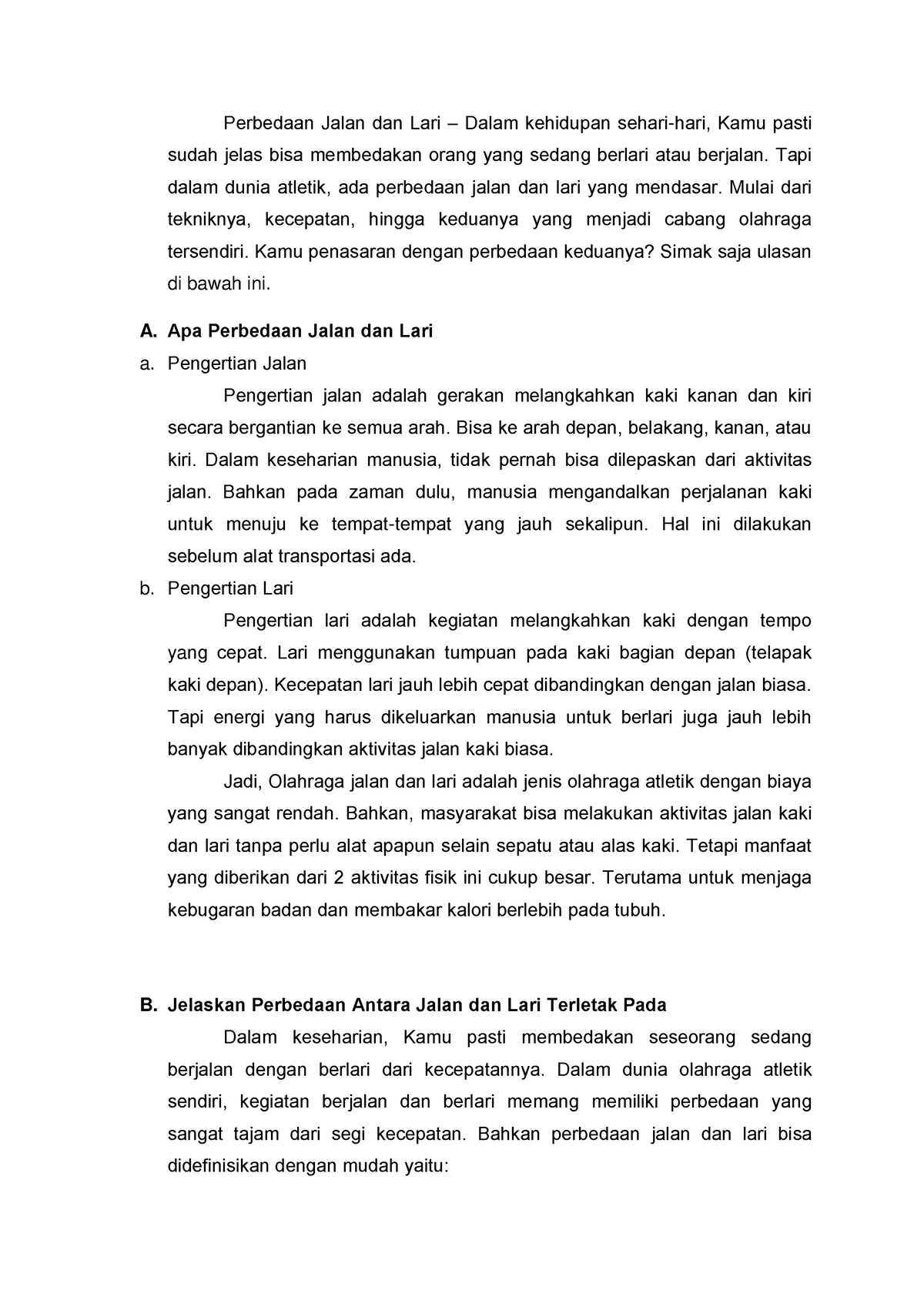 Perbedaan Jalan dan Lari – Dalam kehidupan sehari-hari, Kamu pasti sudah jelas bisa membedakan orang yang sedang berlari atau berjalan. Tapi dalam dunia atletik, ada perbedaan jalan dan lari yang mendasar. Mulai dari tekniknya, kecepatan, hingga keduanya yang menjadi cabang olahraga tersendiri. Kamu penasaran dengan perbedaan keduanya? Simak saja ulasan di bawah ini.

A. Apa Perbedaan Jalan dan Lari

a. Pengertian Jalan

Pengertian jalan adalah gerakan melangkahkan kaki kanan dan kiri secara bergantian ke semua arah. Bisa ke arah depan, belakang, kanan, atau kiri. Dalam keseharian manusia, tidak pernah bisa dilepaskan dari aktivitas jalan. Bahkan pada zaman dulu, manusia mengandalkan perjalanan kaki untuk menuju ke tempat-tempat yang jauh sekalipun. Hal ini dilakukan sebelum alat transportasi ada.

b. Pengertian Lari

Pengertian lari adalah kegiatan melangkahkan kaki dengan tempo yang cepat. Lari menggunakan tumpuan pada kaki bagian depan (telapak kaki depan). Kecepatan lari jauh lebih cepat dibandingkan dengan jalan biasa. Tapi energi yang harus dikeluarkan manusia untuk berlari juga jauh lebih banyak dibandingkan aktivitas jalan kaki biasa.

Jadi, Olahraga jalan dan lari adalah jenis olahraga atletik dengan biaya yang sangat rendah. Bahkan, masyarakat bisa melakukan aktivitas jalan kaki dan lari tanpa perlu alat apapun selain sepatu atau alas kaki. Tetapi manfaat yang diberikan dari 2 aktivitas fisik ini cukup besar. Terutama untuk menjaga kebugaran badan dan membakar kalori berlebih pada tubuh.

B. Jelaskan Perbedaan Antara Jalan dan Lari Terletak Pada

Dalam keseharian, Kamu pasti membedakan seseorang sedang berjalan dengan berlari dari kecepatannya. Dalam dunia olahraga atletik sendiri, kegiatan berjalan dan berlari memang memiliki perbedaan yang sangat tajam dari segi kecepatan. Bahkan perbedaan jalan dan lari bisa didefinisikan dengan mudah yaitu: